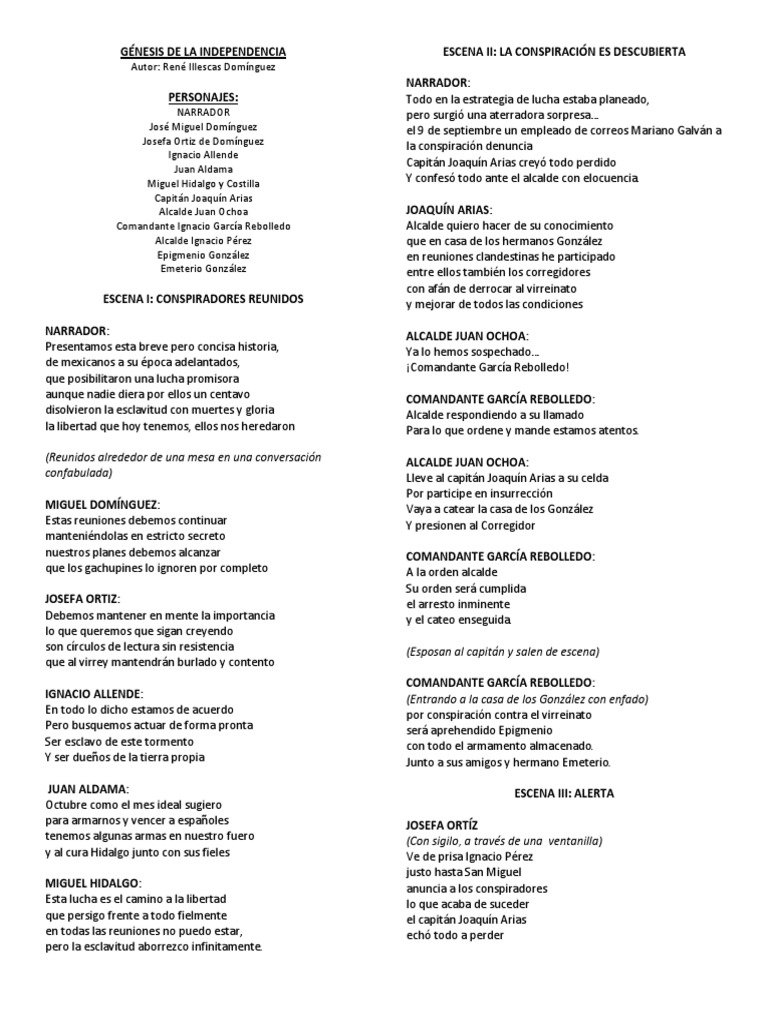 GÉNESIS DE LA INDEPENDENCIA
Autor: René Illescas Domínguez

PERSONAJES:
NARRADOR
José Miguel Domínguez
Josefa Ortiz de Domínguez
Ignacio Allende
Juan Aldama
Miguel Hidalgo y Costilla
Capitán Joaquín Arias
Alcalde Juan Ochoa
Comandante Ignacio García Rebolledo
Alcalde Ignacio Pérez
Epigmenio González
Emeterio González

ESCENA I: CONSPIRADORES REUNIDOS

NARRADOR:
Presentamos esta breve pero concisa historia,
de mexicanos a su época adelantados,
que posibilitaron una lucha promisora
aunque nadie diera por ellos un centavo
disolvieron la esclavitud con muertes y gloria
la libertad que hoy tenemos, ellos nos heredaron

(Reunidos alrededor de una mesa en una conversación confabulada)

MIGUEL DOMÍNGUEZ:
Estas reuniones debemos continuar
manteniéndolas en estricto secreto
nuestros planes debemos alcanzar
que los gachupines lo ignoren por completo

JOSEFA ORTIZ:
Debemos mantener en mente la importancia
lo que queremos que sigan creyendo
son círculos de lectura sin resistencia
que al virrey mantendrán burlado y contento

IGNACIO ALLENDE:
En todo lo dicho estamos de acuerdo
Pero busquemos actuar de forma pronta
Ser esclavo de este tormento
Y ser dueños de la tierra propia

JUAN ALDAMA:
Octubre como el mes ideal sugiero
para armarnos y vencer a españoles
tenemos algunas armas en nuestro fuero
y al cura Hidalgo junto con sus fieles

MIGUEL HIDALGO:
Esta lucha es el camino a la libertad
que persigo frente a todo fielmente
en todas las reuniones no puedo estar,
pero la esclavitud aborrezco infinitamente.

ESCENA II: LA CONSPIRACIÓN ES DESCUBIERTA

NARRADOR:
Todo en la estrategia de lucha estaba planeado,
pero surgió una aterradora sorpresa...
el 9 de septiembre un empleado de correos Mariano Galván a la conspiración denuncia
Capitán Joaquín Arias creyó todo perdido
Y confesó todo ante el alcalde con elocuencia.

JOAQUÍN ARIAS:
Alcalde quiero hacer de su conocimiento
que en casa de los hermanos González
en reuniones clandestinas he participado
entre ellos también los corregidores
con afán de derrocar al virreinato
y mejorar de todos las condiciones

ALCALDE JUAN OCHOA:
Ya lo hemos sospechado...
¡Comandante García Rebolledo!

COMANDANTE GARCÍA REBOLLEDO:
Alcalde respondiendo a su llamado
Para lo que ordene y mande estamos atentos.

ALCALDE JUAN OCHOA:
Lleve al capitán Joaquín Arias a su celda
Por participe en insurrección
Vaya a catear la casa de los González
Y presionen al Corregidor

COMANDANTE GARCÍA REBOLLEDO:
A la orden alcalde
Su orden será cumplida
el arresto inminente
y el cateo enseguida.

(Esposan al capitán y salen de escena)

COMANDANTE GARCÍA REBOLLEDO:
(Entrando a la casa de los González con enfado)
por conspiración contra el virreinato
será aprehendido Epigmenio
con todo el armamento almacenado.
Junto a sus amigos y hermano Emeterio.

ESCENA III: ALERTA

JOSEFA ORTÍZ
(Con sigilo, a través de una ventanilla)
Ve de prisa Ignacio Pérez
justo hasta San Miguel
anuncia a los conspiradores
lo que acaba de suceder
el capitán Joaquín Arias
echó todo a perder